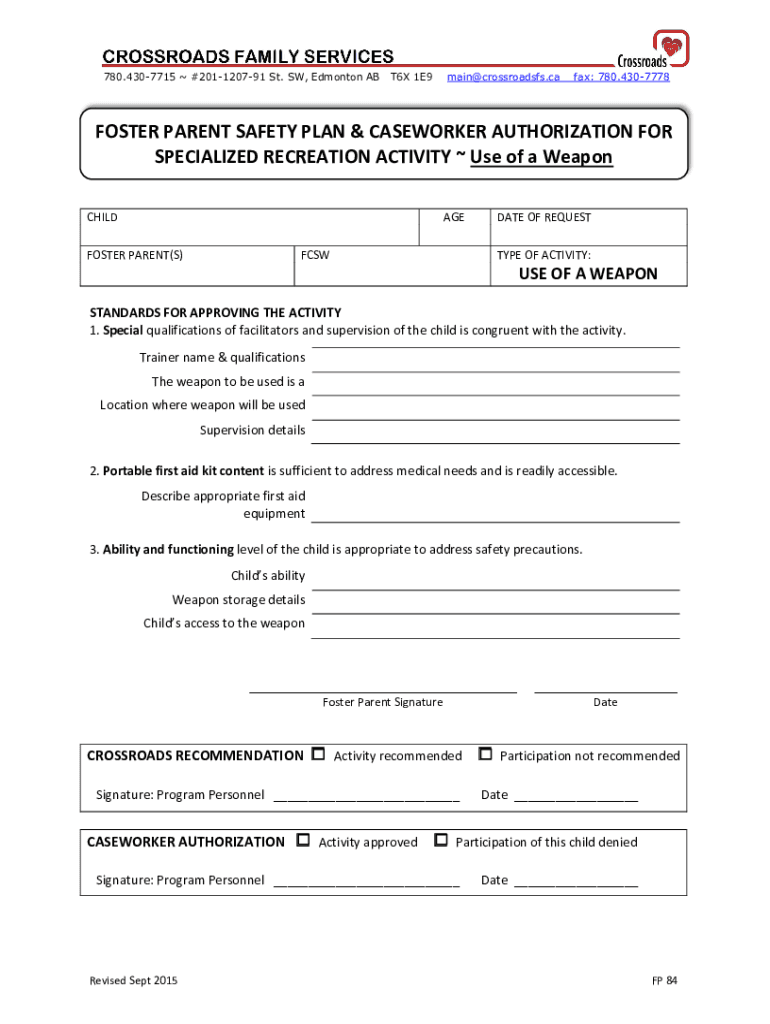 CROSSROADS FAMILY SERVICES
Crossroads
780.430-7715 ~ #201-1207-91 St. SW, Edmonton AB T6X 1E9 main@crossroadsfs.ca fax: 780.430-7778

FOSTER PARENT SAFETY PLAN & CASEWORKER AUTHORIZATION FOR SPECIALIZED RECREATION ACTIVITY ~ Use of a Weapon

| CHILD | | AGE | DATE OF REQUEST |
|---|---|---|---|
| FOSTER PARENT(S) | FCSW | | TYPE OF ACTIVITY: USE OF A WEAPON |

STANDARDS FOR APPROVING THE ACTIVITY
1. Special qualifications of facilitators and supervision of the child is congruent with the activity.

Trainer name & qualifications
The weapon to be used is a
Location where weapon will be used
Supervision details

2. Portable first aid kit content is sufficient to address medical needs and is readily accessible.

Describe appropriate first aid equipment

3. Ability and functioning level of the child is appropriate to address safety precautions.

Child's ability
Weapon storage details
Child's access to the weapon

Foster Parent Signature
Date

CROSSROADS RECOMMENDATION ☐ Activity recommended ☐ Participation not recommended

Signature: Program Personnel ___________________________ Date __________________

CASEWORKER AUTHORIZATION ☐ Activity approved ☐ Participation of this child denied

Signature: Program Personnel ___________________________ Date __________________

Revised Sept 2015
FP 84